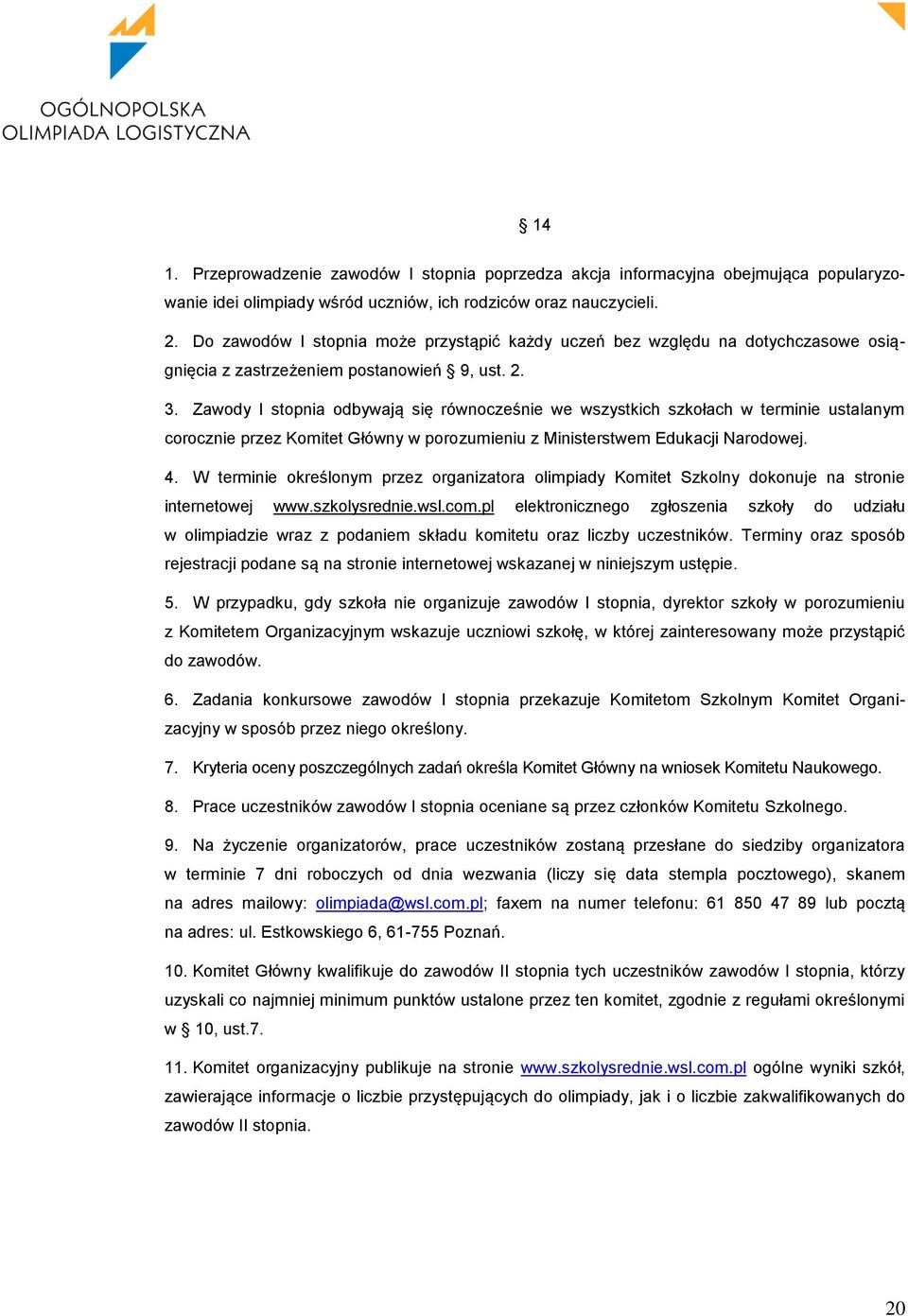 OGÓLNOPOLSKA
OLIMPIADA LOGISTYCZNA

§ 14

1. Przeprowadzenie zawodów I stopnia poprzedza akcja informacyjna obejmująca popularyzowanie idei olimpiady wśród uczniów, ich rodziców oraz nauczycieli.

2. Do zawodów I stopnia może przystąpić każdy uczeń bez względu na dotychczasowe osiągnięcia z zastrzeżeniem postanowień § 9, ust. 2.

3. Zawody I stopnia odbywają się równocześnie we wszystkich szkołach w terminie ustalanym corocznie przez Komitet Główny w porozumieniu z Ministerstwem Edukacji Narodowej.

4. W terminie określonym przez organizatora olimpiady Komitet Szkolny dokonuje na stronie internetowej www.szkolysrednie.wsl.com.pl elektronicznego zgłoszenia szkoły do udziału w olimpiadzie wraz z podaniem składu komitetu oraz liczby uczestników. Terminy oraz sposób rejestracji podane są na stronie internetowej wskazanej w niniejszym ustępie.

5. W przypadku, gdy szkoła nie organizuje zawodów I stopnia, dyrektor szkoły w porozumieniu z Komitetem Organizacyjnym wskazuje uczniowi szkołę, w której zainteresowany może przystąpić do zawodów.

6. Zadania konkursowe zawodów I stopnia przekazuje Komitetom Szkolnym Komitet Organizacyjny w sposób przez niego określony.

7. Kryteria oceny poszczególnych zadań określa Komitet Główny na wniosek Komitetu Naukowego.

8. Prace uczestników zawodów I stopnia oceniane są przez członków Komitetu Szkolnego.

9. Na życzenie organizatorów, prace uczestników zostaną przesłane do siedziby organizatora w terminie 7 dni roboczych od dnia wezwania (liczy się data stempla pocztowego), skanem na adres mailowy: olimpiada@wsl.com.pl; faxem na numer telefonu: 61 850 47 89 lub pocztą na adres: ul. Estkowskiego 6, 61-755 Poznań.

10. Komitet Główny kwalifikuje do zawodów II stopnia tych uczestników zawodów I stopnia, którzy uzyskali co najmniej minimum punktów ustalone przez ten komitet, zgodnie z regułami określonymi w § 10, ust.7.

11. Komitet organizacyjny publikuje na stronie www.szkolysrednie.wsl.com.pl ogólne wyniki szkół, zawierające informacje o liczbie przystępujących do olimpiady, jak i o liczbie zakwalifikowanych do zawodów II stopnia.

20